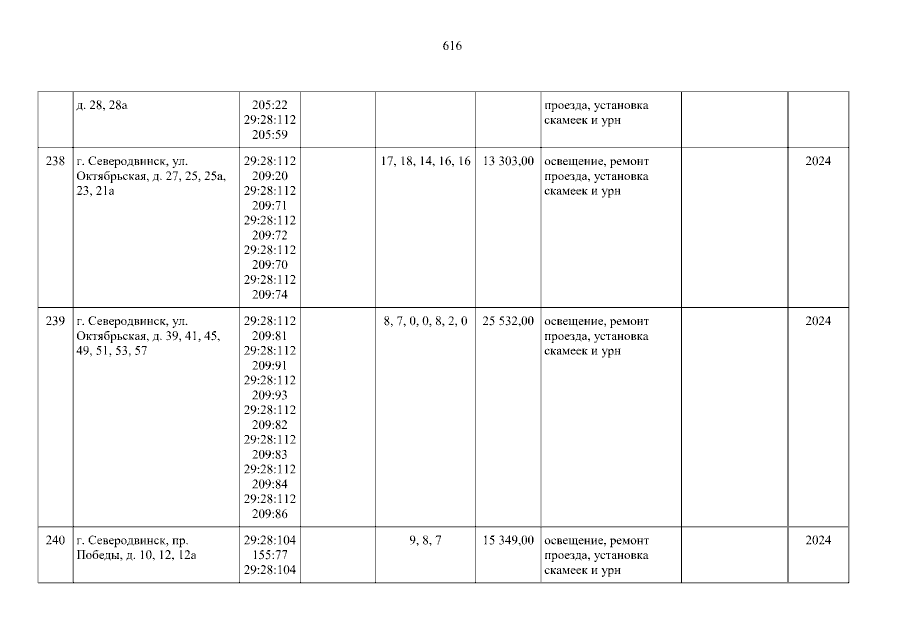 616

|  |  |  |  |  |  |  |  |  |
|---|---|---|---|---|---|---|---|---|
|  | д. 28, 28а | 205:22 29:28:112 205:59 |  |  |  | проезда, установка скамеек и урн |  |  |
| 238 | г. Северодвинск, ул. Октябрьская, д. 27, 25, 25а, 23, 21а | 29:28:112 209:20 29:28:112 209:71 29:28:112 209:72 29:28:112 209:70 29:28:112 209:74 |  | 17, 18, 14, 16, 16 | 13 303,00 | освещение, ремонт проезда, установка скамеек и урн |  | 2024 |
| 239 | г. Северодвинск, ул. Октябрьская, д. 39, 41, 45, 49, 51, 53, 57 | 29:28:112 209:81 29:28:112 209:91 29:28:112 209:93 29:28:112 209:82 29:28:112 209:83 29:28:112 209:84 29:28:112 209:86 |  | 8, 7, 0, 0, 8, 2, 0 | 25 532,00 | освещение, ремонт проезда, установка скамеек и урн |  | 2024 |
| 240 | г. Северодвинск, пр. Победы, д. 10, 12, 12а | 29:28:104 155:77 29:28:104 |  | 9, 8, 7 | 15 349,00 | освещение, ремонт проезда, установка скамеек и урн |  | 2024 |